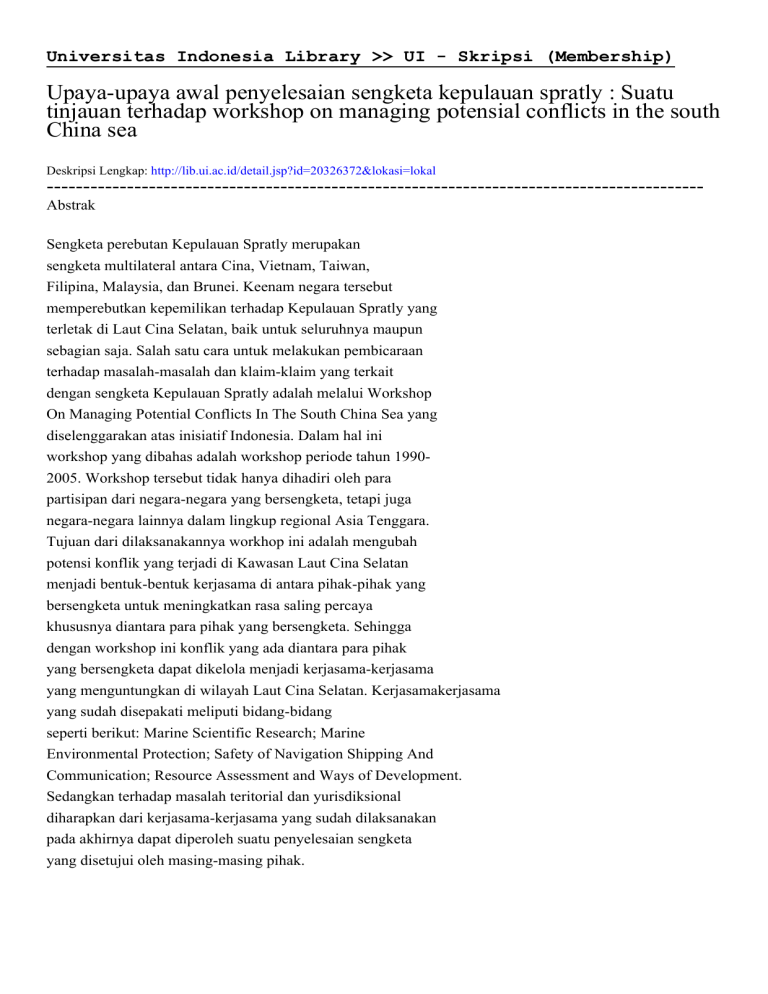 Universitas Indonesia Library >> UI - Skripsi (Membership)

Upaya-upaya awal penyelesaian sengketa kepulauan spratly : Suatu tinjauan terhadap workshop on managing potensial conflicts in the south China sea

Deskripsi Lengkap: http://lib.ui.ac.id/detail.jsp?id=20326372&lokasi=lokal

------------------------------------------------------------------------------------------

Abstrak

Sengketa perebutan Kepulauan Spratly merupakan sengketa multilateral antara Cina, Vietnam, Taiwan, Filipina, Malaysia, dan Brunei. Keenam negara tersebut memperebutkan kepemilikan terhadap Kepulauan Spratly yang terletak di Laut Cina Selatan, baik untuk seluruhnya maupun sebagian saja. Salah satu cara untuk melakukan pembicaraan terhadap masalah-masalah dan klaim-klaim yang terkait dengan sengketa Kepulauan Spratly adalah melalui Workshop On Managing Potential Conflicts In The South China Sea yang diselenggarakan atas inisiatif Indonesia. Dalam hal ini workshop yang dibahas adalah workshop periode tahun 1990-2005. Workshop tersebut tidak hanya dihadiri oleh para partisipan dari negara-negara yang bersengketa, tetapi juga negara-negara lainnya dalam lingkup regional Asia Tenggara. Tujuan dari dilaksanakannya workhop ini adalah mengubah potensi konflik yang terjadi di Kawasan Laut Cina Selatan menjadi bentuk-bentuk kerjasama di antara pihak-pihak yang bersengketa untuk meningkatkan rasa saling percaya khususnya diantara para pihak yang bersengketa. Sehingga dengan workshop ini konflik yang ada diantara para pihak yang bersengketa dapat dikelola menjadi kerjasama-kerjasama yang menguntungkan di wilayah Laut Cina Selatan. Kerjasamakerjasama yang sudah disepakati meliputi bidang-bidang seperti berikut: Marine Scientific Research; Marine Environmental Protection; Safety of Navigation Shipping And Communication; Resource Assessment and Ways of Development. Sedangkan terhadap masalah teritorial dan yurisdiksional diharapkan dari kerjasama-kerjasama yang sudah dilaksanakan pada akhirnya dapat diperoleh suatu penyelesaian sengketa yang disetujui oleh masing-masing pihak.